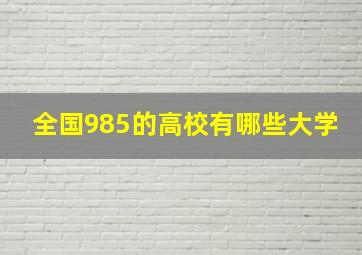 全国985的高校有哪些大学